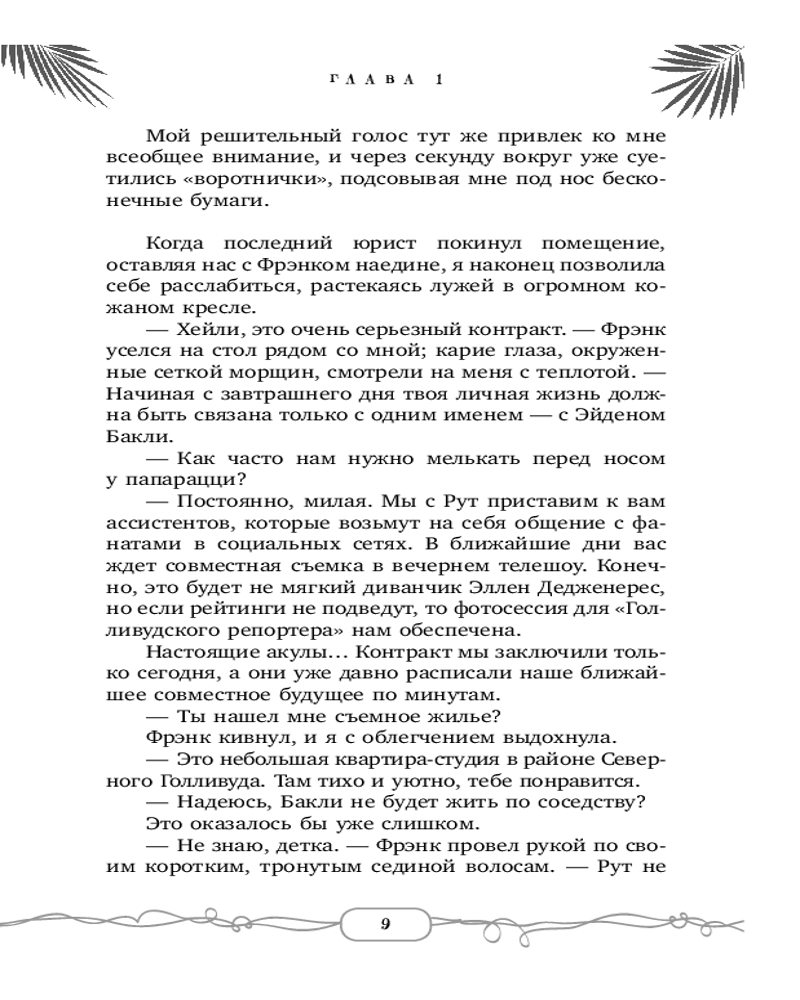 ГЛАВА 1

Мой решительный голос тут же привлек ко мне всеобщее внимание, и через секунду вокруг уже суетились «воротнички», подсовывая мне под нос бесконечные бумаги.

Когда последний юрист покинул помещение, оставляя нас с Фрэнком наедине, я наконец позволила себе расслабиться, растекаясь лужей в огромном кожаном кресле.

— Хейли, это очень серьезный контракт. — Фрэнк уселся на стол рядом со мной; карие глаза, окруженные сеткой морщин, смотрели на меня с теплотой. — Начиная с завтрашнего дня твоя личная жизнь должна быть связана только с одним именем — с Эйденом Бакли.

— Как часто нам нужно мелькать перед носом у папарацци?

— Постоянно, милая. Мы с Рут приставим к вам ассистентов, которые возьмут на себя общение с фанатами в социальных сетях. В ближайшие дни вас ждет совместная съемка в вечернем телешоу. Конечно, это будет не мягкий диванчик Эллен Дедженерес, но если рейтинги не подведут, то фотосессия для «Голливудского репортера» нам обеспечена.

Настоящие акулы... Контракт мы заключили только сегодня, а они уже давно расписали наше ближайшее совместное будущее по минутам.

— Ты нашел мне съемное жилье?

Фрэнк кивнул, и я с облегчением выдохнула.

— Это небольшая квартира-студия в районе Северного Голливуда. Там тихо и уютно, тебе понравится.

— Надеюсь, Бакли не будет жить по соседству? Это оказалось бы уже слишком.

— Не знаю, детка. — Фрэнк провел рукой по своим коротким, тронутым сединой волосам. — Рут не

9